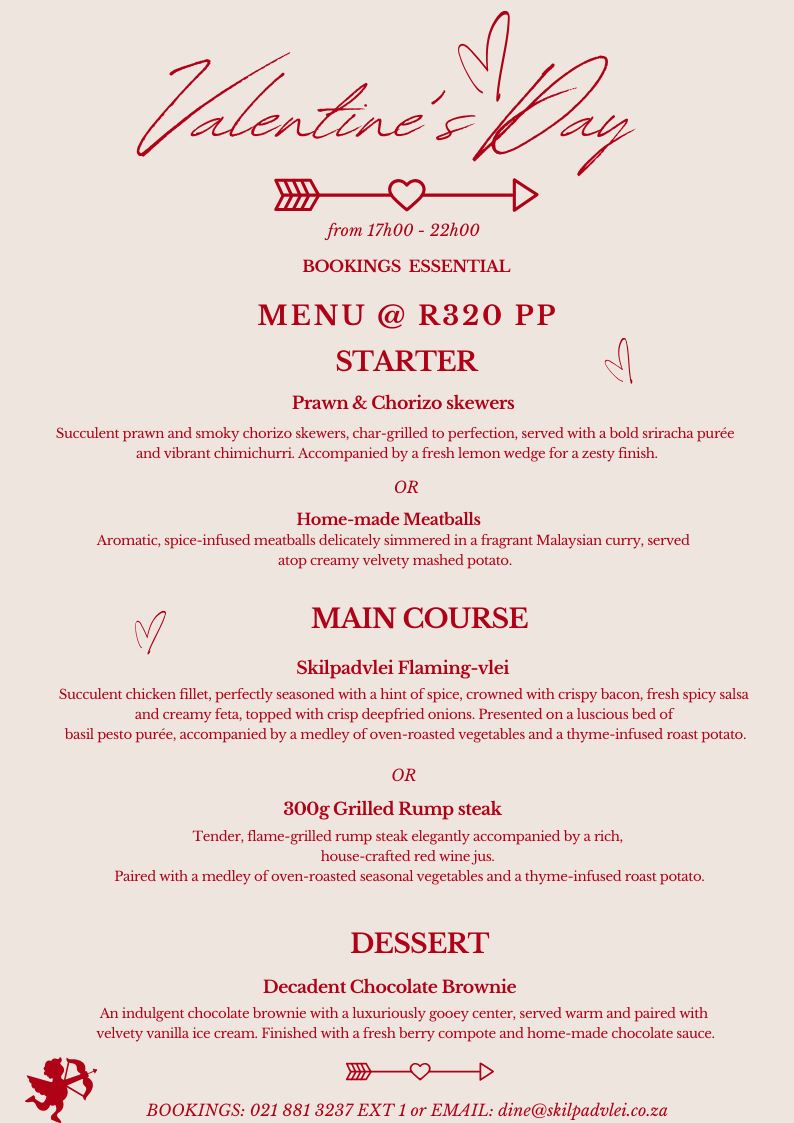 Valentine's Day

from 17h00 - 22h00

BOOKINGS ESSENTIAL

MENU @ R320 PP

STARTER

Prawn & Chorizo skewers

Succulent prawn and smoky chorizo skewers, char-grilled to perfection, served with a bold sriracha purée and vibrant chimichurri. Accompanied by a fresh lemon wedge for a zesty finish.

OR

Home-made Meatballs

Aromatic, spice-infused meatballs delicately simmered in a fragrant Malaysian curry, served atop creamy velvety mashed potato.

MAIN COURSE

Skilpadvlei Flaming-vlei

Succulent chicken fillet, perfectly seasoned with a hint of spice, crowned with crispy bacon, fresh spicy salsa and creamy feta, topped with crisp deepfried onions. Presented on a luscious bed of basil pesto purée, accompanied by a medley of oven-roasted vegetables and a thyme-infused roast potato.

OR

300g Grilled Rump steak

Tender, flame-grilled rump steak elegantly accompanied by a rich, house-crafted red wine jus.
Paired with a medley of oven-roasted seasonal vegetables and a thyme-infused roast potato.

DESSERT

Decadent Chocolate Brownie

An indulgent chocolate brownie with a luxuriously gooey center, served warm and paired with velvety vanilla ice cream. Finished with a fresh berry compote and home-made chocolate sauce.

BOOKINGS: 021 881 3237 EXT 1 or EMAIL: dine@skilpadvlei.co.za